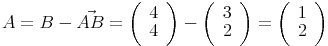 $A = B - \vec{AB} = \begin{pmatrix} 4 \\ 4 \end{pmatrix} - \begin{pmatrix} 3 \\ 2 \end{pmatrix} = \begin{pmatrix} 1 \\ 2 \end{pmatrix}$